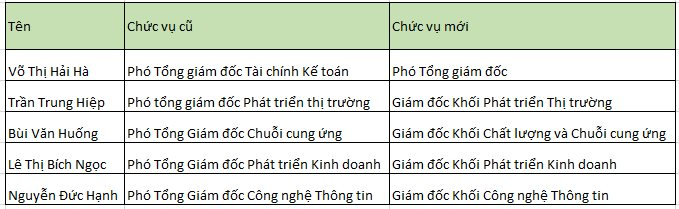 | Tên | Chức vụ cũ | Chức vụ mới |
|---|---|---|
| Võ Thị Hải Hà | Phó Tổng giám đốc Tài chính Kế toán | Phó Tổng giám đốc |
| Trần Trung Hiệp | Phó tổng giám đốc Phát triển thị trường | Giám đốc Khối Phát triển Thị trường |
| Bùi Văn Huống | Phó Tổng Giám đốc Chuỗi cung ứng | Giám đốc Khối Chất lượng và Chuỗi cung ứng |
| Lê Thị Bích Ngọc | Phó Tổng Giám đốc Phát triển Kinh doanh | Giám đốc Khối Phát triển Kinh doanh |
| Nguyễn Đức Hạnh | Phó Tổng Giám đốc Công nghệ Thông tin | Giám đốc Khối Công nghệ Thông tin |